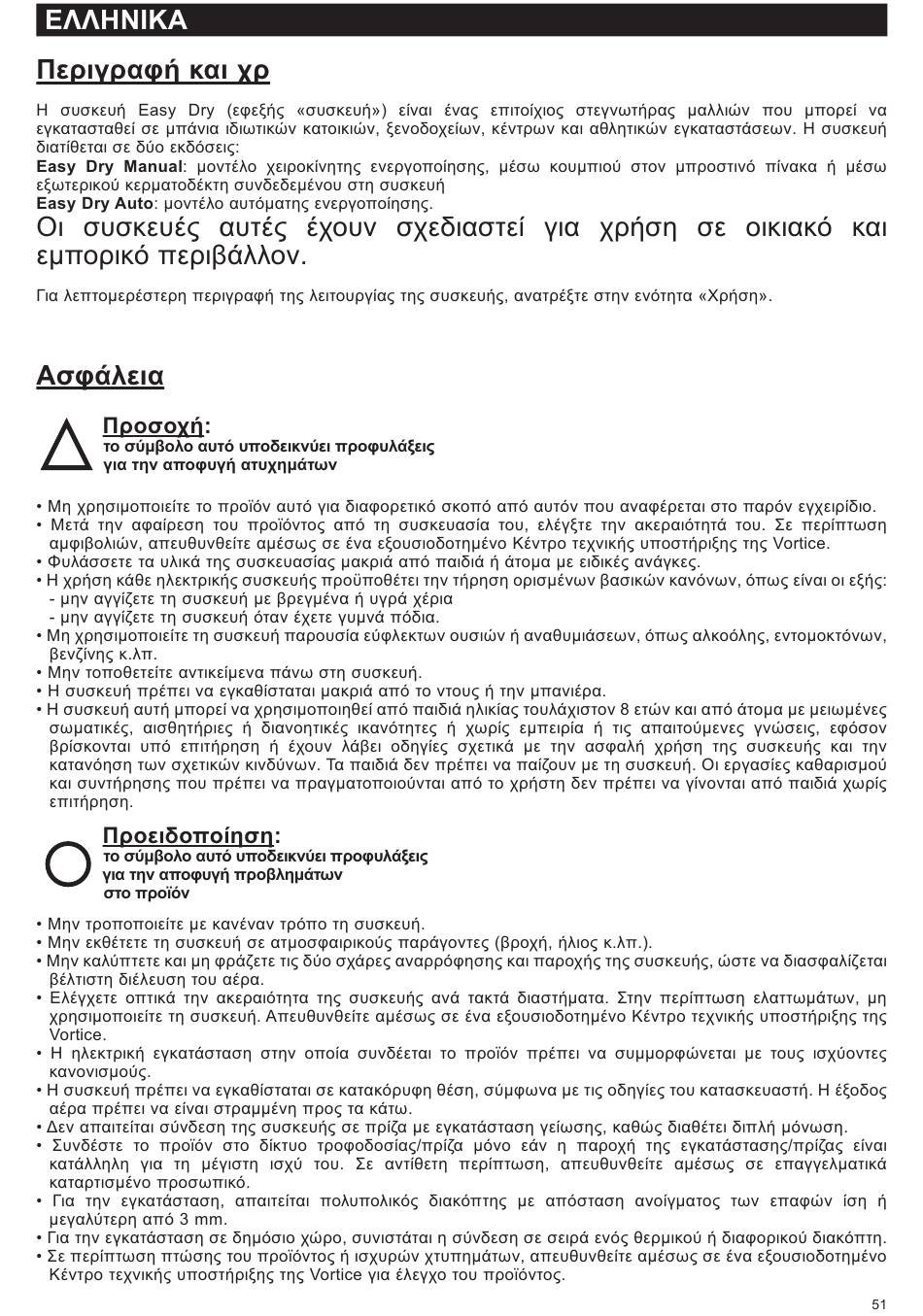 ΕΛΛΗΝΙΚΑ

Περιγραφή και χρ

Η συσκευή Easy Dry (εφεξής «συσκευή») είναι ένας επιτοίχιος στεγνωτήρας μαλλιών που μπορεί να εγκατασταθεί σε μπάνια ιδιωτικών κατοικιών, ξενοδοχείων, κέντρων και αθλητικών εγκαταστάσεων. Η συσκευή διατίθεται σε δύο εκδόσεις:
Easy Dry Manual: μοντέλο χειροκίνητης ενεργοποίησης, μέσω κουμπιού στον μπροστινό πίνακα ή μέσω εξωτερικού κερματοδέκτη συνδεδεμένου στη συσκευή
Easy Dry Auto: μοντέλο αυτόματης ενεργοποίησης.
Οι συσκευές αυτές έχουν σχεδιαστεί για χρήση σε οικιακό και εμπορικό περιβάλλον.

Για λεπτομερέστερη περιγραφή της λειτουργίας της συσκευής, ανατρέξτε στην ενότητα «Χρήση».

Ασφάλεια

Προσοχή:
το σύμβολο αυτό υποδεικνύει προφυλάξεις για την αποφυγή ατυχημάτων

• Μη χρησιμοποιείτε το προϊόν αυτό για διαφορετικό σκοπό από αυτόν που αναφέρεται στο παρόν εγχειρίδιο.
• Μετά την αφαίρεση του προϊόντος από τη συσκευασία του, ελέγξτε την ακεραιότητά του. Σε περίπτωση αμφιβολιών, απευθυνθείτε αμέσως σε ένα εξουσιοδοτημένο Κέντρο τεχνικής υποστήριξης της Vortice.
• Φυλάσσετε τα υλικά της συσκευασίας μακριά από παιδιά ή άτομα με ειδικές ανάγκες.
• Η χρήση κάθε ηλεκτρικής συσκευής προϋποθέτει την τήρηση ορισμένων βασικών κανόνων, όπως είναι οι εξής:
- μην αγγίζετε τη συσκευή με βρεγμένα ή υγρά χέρια
- μην αγγίζετε τη συσκευή όταν έχετε γυμνά πόδια.
• Μη χρησιμοποιείτε τη συσκευή παρουσία εύφλεκτων ουσιών ή αναθυμιάσεων, όπως αλκοόλης, εντομοκτόνων, βενζίνης κ.λπ.
• Μην τοποθετείτε αντικείμενα πάνω στη συσκευή.
• Η συσκευή πρέπει να εγκαθίσταται μακριά από το ντους ή την μπανιέρα.
• Η συσκευή αυτή μπορεί να χρησιμοποιηθεί από παιδιά ηλικίας τουλάχιστον 8 ετών και από άτομα με μειωμένες σωματικές, αισθητήριες ή διανοητικές ικανότητες ή χωρίς εμπειρία ή τις απαιτούμενες γνώσεις, εφόσον βρίσκονται υπό επιτήρηση ή έχουν λάβει οδηγίες σχετικά με την ασφαλή χρήση της συσκευής και την κατανόηση των σχετικών κινδύνων. Τα παιδιά δεν πρέπει να παίζουν με τη συσκευή. Οι εργασίες καθαρισμού και συντήρησης που πρέπει να πραγματοποιούνται από το χρήστη δεν πρέπει να γίνονται από παιδιά χωρίς επιτήρηση.

Προειδοποίηση:
το σύμβολο αυτό υποδεικνύει προφυλάξεις για την αποφυγή προβλημάτων στο προϊόν

• Μην τροποποιείτε με κανέναν τρόπο τη συσκευή.
• Μην εκθέτετε τη συσκευή σε ατμοσφαιρικούς παράγοντες (βροχή, ήλιος κ.λπ.).
• Μην καλύπτετε και μη φράζετε τις δύο σχάρες αναρρόφησης και παροχής της συσκευής, ώστε να διασφαλίζεται βέλτιστη διέλευση του αέρα.
• Ελέγχετε οπτικά την ακεραιότητα της συσκευής ανά τακτά διαστήματα. Στην περίπτωση ελαττωμάτων, μη χρησιμοποιείτε τη συσκευή. Απευθυνθείτε αμέσως σε ένα εξουσιοδοτημένο Κέντρο τεχνικής υποστήριξης της Vortice.
• Η ηλεκτρική εγκατάσταση στην οποία συνδέεται το προϊόν πρέπει να συμμορφώνεται με τους ισχύοντες κανονισμούς.
• Η συσκευή πρέπει να εγκαθίσταται σε κατακόρυφη θέση, σύμφωνα με τις οδηγίες του κατασκευαστή. Η έξοδος αέρα πρέπει να είναι στραμμένη προς τα κάτω.
• Δεν απαιτείται σύνδεση της συσκευής σε πρίζα με εγκατάσταση γείωσης, καθώς διαθέτει διπλή μόνωση.
• Συνδέστε το προϊόν στο δίκτυο τροφοδοσίας/πρίζα μόνο εάν η παροχή της εγκατάστασης/πρίζας είναι κατάλληλη για τη μέγιστη ισχύ του. Σε αντίθετη περίπτωση, απευθυνθείτε αμέσως σε επαγγελματικά καταρτισμένο προσωπικό.
• Για την εγκατάσταση, απαιτείται πολυπολικός διακόπτης με απόσταση ανοίγματος των επαφών ίση ή μεγαλύτερη από 3 mm.
• Για την εγκατάσταση σε δημόσιο χώρο, συνιστάται η σύνδεση σε σειρά ενός θερμικού ή διαφορικού διακόπτη.
• Σε περίπτωση πτώσης του προϊόντος ή ισχυρών χτυπημάτων, απευθυνθείτε αμέσως σε ένα εξουσιοδοτημένο Κέντρο τεχνικής υποστήριξης της Vortice για έλεγχο του προϊόντος.

51